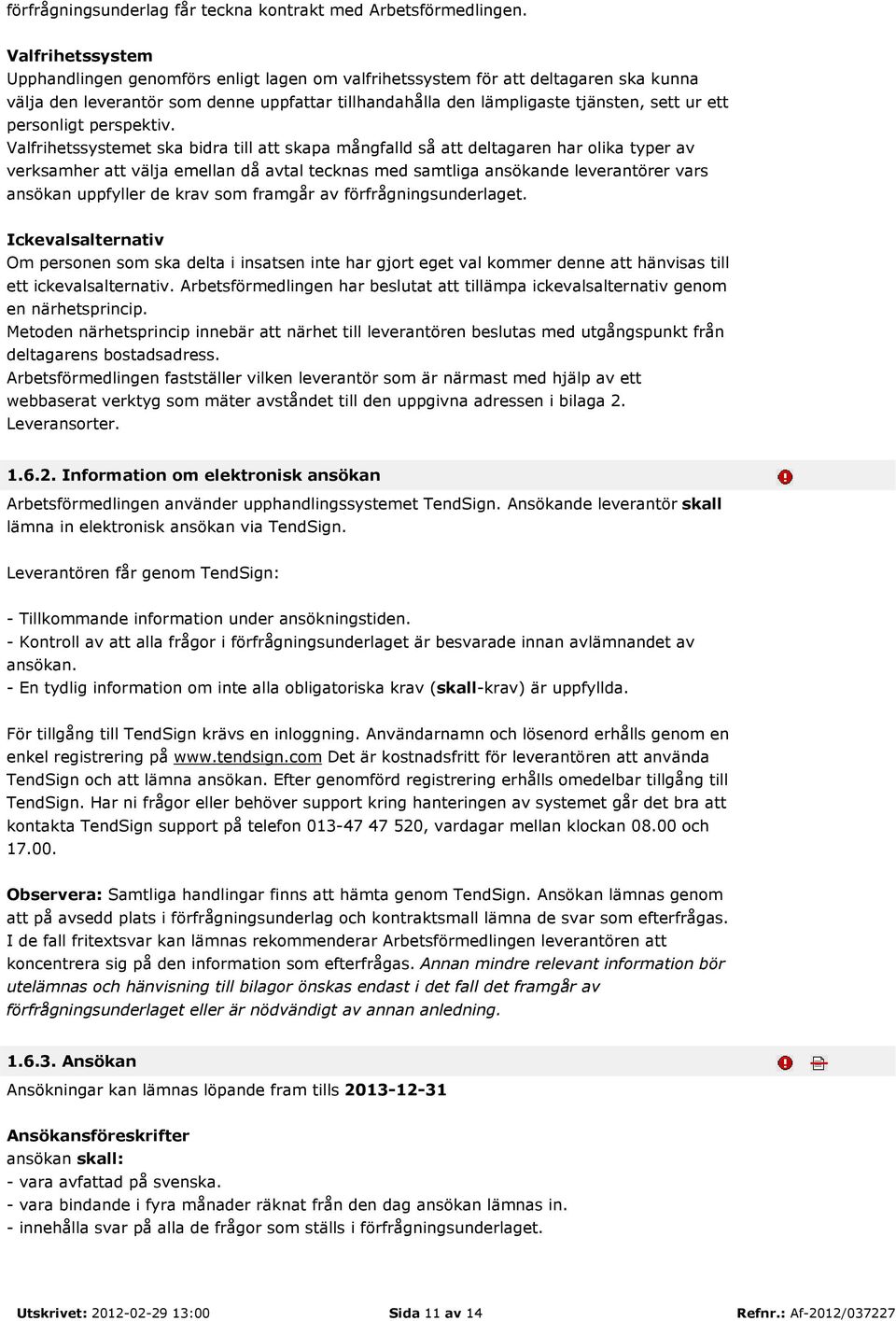 förfrågningsunderlag får teckna kontrakt med Arbetsförmedlingen.

Valfrihetssystem
Upphandlingen genomförs enligt lagen om valfrihetssystem för att deltagaren ska kunna välja den leverantör som denne uppfattar tillhandahålla den lämpligaste tjänsten, sett ur ett personligt perspektiv.
Valfrihetssystemet ska bidra till att skapa mångfalld så att deltagaren har olika typer av verksamher att välja emellan då avtal tecknas med samtliga ansökande leverantörer vars ansökan uppfyller de krav som framgår av förfrågningsunderlaget.

Ickevalsalternativ
Om personen som ska delta i insatsen inte har gjort eget val kommer denne att hänvisas till ett ickevalsalternativ. Arbetsförmedlingen har beslutat att tillämpa ickevalsalternativ genom en närhetsprincip.
Metoden närhetsprincip innebär att närhet till leverantören beslutas med utgångspunkt från deltagarens bostadsadress.
Arbetsförmedlingen fastställer vilken leverantör som är närmast med hjälp av ett webbaserat verktyg som mäter avståndet till den uppgivna adressen i bilaga 2. Leveransorter.

1.6.2. Information om elektronisk ansökan

Arbetsförmedlingen använder upphandlingssystemet TendSign. Ansökande leverantör skall lämna in elektronisk ansökan via TendSign.

Leverantören får genom TendSign:

- Tillkommande information under ansökningstiden.
- Kontroll av att alla frågor i förfrågningsunderlaget är besvarade innan avlämnandet av ansökan.
- En tydlig information om inte alla obligatoriska krav (skall-krav) är uppfyllda.

För tillgång till TendSign krävs en inloggning. Användarnamn och lösenord erhålls genom en enkel registrering på www.tendsign.com Det är kostnadsfritt för leverantören att använda TendSign och att lämna ansökan. Efter genomförd registrering erhålls omedelbar tillgång till TendSign. Har ni frågor eller behöver support kring hanteringen av systemet går det bra att kontakta TendSign support på telefon 013-47 47 520, vardagar mellan klockan 08.00 och 17.00.

Observera: Samtliga handlingar finns att hämta genom TendSign. Ansökan lämnas genom att på avsedd plats i förfrågningsunderlag och kontraktsmall lämna de svar som efterfrågas. I de fall fritextsvar kan lämnas rekommenderar Arbetsförmedlingen leverantören att koncentrera sig på den information som efterfrågas. Annan mindre relevant information bör utelämnas och hänvisning till bilagor önskas endast i det fall det framgår av förfrågningsunderlaget eller är nödvändigt av annan anledning.

1.6.3. Ansökan

Ansökningar kan lämnas löpande fram tills 2013-12-31

Ansökansföreskrifter
ansökan skall:
- vara avfattad på svenska.
- vara bindande i fyra månader räknat från den dag ansökan lämnas in.
- innehålla svar på alla de frågor som ställs i förfrågningsunderlaget.

Utskrivet: 2012-02-29 13:00 Sida 11 av 14 Refnr.: Af-2012/037227